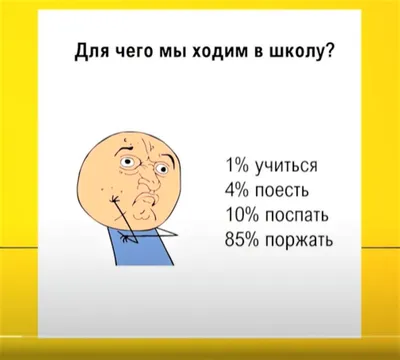 Для чего мы ходим в школу?

1% учиться
4% поесть
10% поспать
85% поржать